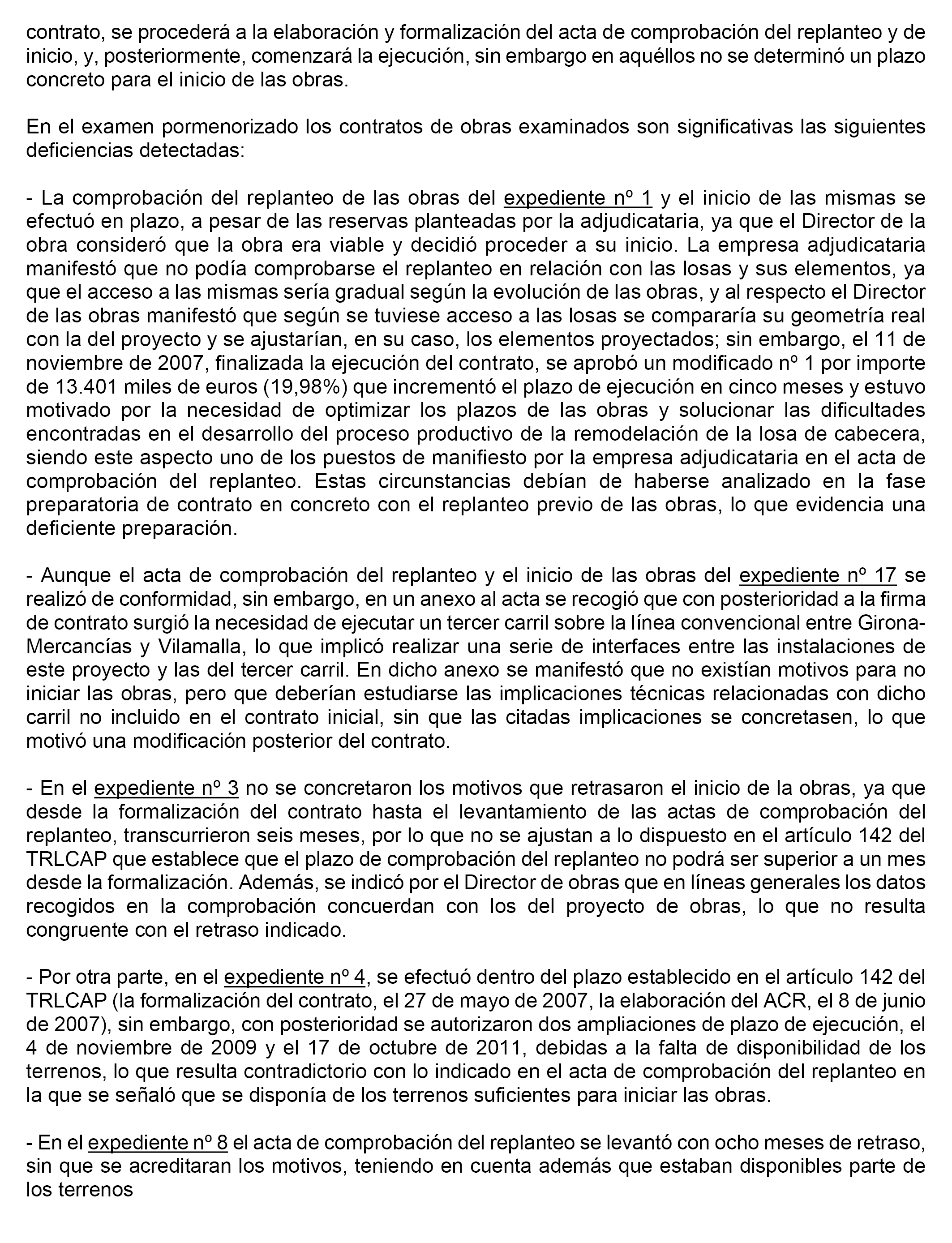 contrato, se procederá a la elaboración y formalización del acta de comprobación del replanteo y de inicio, y, posteriormente, comenzará la ejecución, sin embargo en aquéllos no se determinó un plazo concreto para el inicio de las obras.

En el examen pormenorizado los contratos de obras examinados son significativas las siguientes deficiencias detectadas:

- La comprobación del replanteo de las obras del expediente nº 1 y el inicio de las mismas se efectuó en plazo, a pesar de las reservas planteadas por la adjudicataria, ya que el Director de la obra consideró que la obra era viable y decidió proceder a su inicio. La empresa adjudicataria manifestó que no podía comprobarse el replanteo en relación con las losas y sus elementos, ya que el acceso a las mismas sería gradual según la evolución de las obras, y al respecto el Director de las obras manifestó que según se tuviese acceso a las losas se compararía su geometría real con la del proyecto y se ajustarían, en su caso, los elementos proyectados; sin embargo, el 11 de noviembre de 2007, finalizada la ejecución del contrato, se aprobó un modificado nº 1 por importe de 13.401 miles de euros (19,98%) que incrementó el plazo de ejecución en cinco meses y estuvo motivado por la necesidad de optimizar los plazos de las obras y solucionar las dificultades encontradas en el desarrollo del proceso productivo de la remodelación de la losa de cabecera, siendo este aspecto uno de los puestos de manifiesto por la empresa adjudicataria en el acta de comprobación del replanteo. Estas circunstancias debían de haberse analizado en la fase preparatoria de contrato en concreto con el replanteo previo de las obras, lo que evidencia una deficiente preparación.

- Aunque el acta de comprobación del replanteo y el inicio de las obras del expediente nº 17 se realizó de conformidad, sin embargo, en un anexo al acta se recogió que con posterioridad a la firma de contrato surgió la necesidad de ejecutar un tercer carril sobre la línea convencional entre Girona-Mercancías y Vilamalla, lo que implicó realizar una serie de interfaces entre las instalaciones de este proyecto y las del tercer carril. En dicho anexo se manifestó que no existían motivos para no iniciar las obras, pero que deberían estudiarse las implicaciones técnicas relacionadas con dicho carril no incluido en el contrato inicial, sin que las citadas implicaciones se concretasen, lo que motivó una modificación posterior del contrato.

- En el expediente nº 3 no se concretaron los motivos que retrasaron el inicio de la obras, ya que desde la formalización del contrato hasta el levantamiento de las actas de comprobación del replanteo, transcurrieron seis meses, por lo que no se ajustan a lo dispuesto en el artículo 142 del TRLCAP que establece que el plazo de comprobación del replanteo no podrá ser superior a un mes desde la formalización. Además, se indicó por el Director de obras que en líneas generales los datos recogidos en la comprobación concuerdan con los del proyecto de obras, lo que no resulta congruente con el retraso indicado.

- Por otra parte, en el expediente nº 4, se efectuó dentro del plazo establecido en el artículo 142 del TRLCAP (la formalización del contrato, el 27 de mayo de 2007, la elaboración del ACR, el 8 de junio de 2007), sin embargo, con posterioridad se autorizaron dos ampliaciones de plazo de ejecución, el 4 de noviembre de 2009 y el 17 de octubre de 2011, debidas a la falta de disponibilidad de los terrenos, lo que resulta contradictorio con lo indicado en el acta de comprobación del replanteo en la que se señaló que se disponía de los terrenos suficientes para iniciar las obras.

- En el expediente nº 8 el acta de comprobación del replanteo se levantó con ocho meses de retraso, sin que se acreditaran los motivos, teniendo en cuenta además que estaban disponibles parte de los terrenos